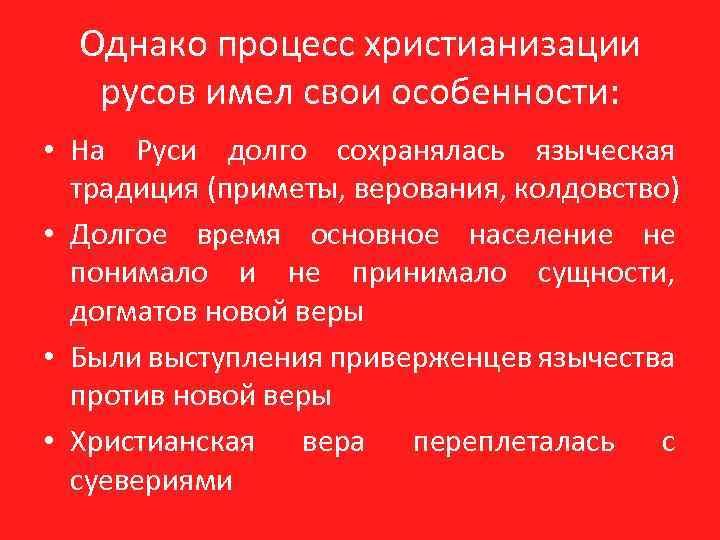 Однако процесс христианизации русов имел свои особенности:

• На Руси долго сохранялась языческая традиция (приметы, верования, колдовство)
• Долгое время основное население не понимало и не принимало сущности, догматов новой веры
• Были выступления приверженцев язычества против новой веры
• Христианская вера переплеталась с суевериями